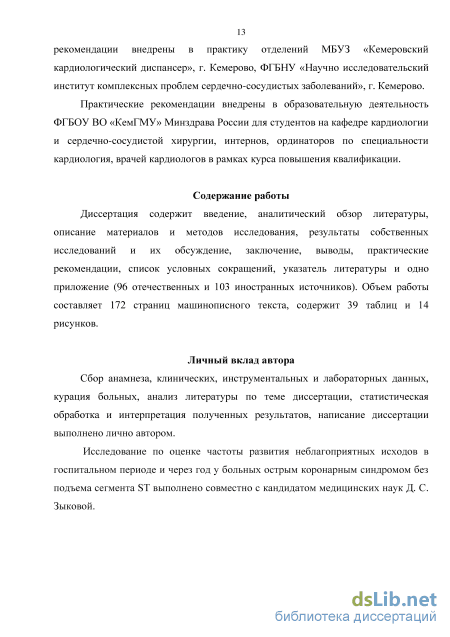 13

рекомендации внедрены в практику отделений МБУЗ «Кемеровский кардиологический диспансер», г. Кемерово, ФГБНУ «Научно исследовательский институт комплексных проблем сердечно-сосудистых заболеваний», г. Кемерово.

Практические рекомендации внедрены в образовательную деятельность ФГБОУ ВО «КемГМУ» Минздрава России для студентов на кафедре кардиологии и сердечно-сосудистой хирургии, интернов, ординаторов по специальности кардиология, врачей кардиологов в рамках курса повышения квалификации.

Содержание работы

Диссертация содержит введение, аналитический обзор литературы, описание материалов и методов исследования, результаты собственных исследований и их обсуждение, заключение, выводы, практические рекомендации, список условных сокращений, указатель литературы и одно приложение (96 отечественных и 103 иностранных источников). Объем работы составляет 172 страниц машинописного текста, содержит 39 таблиц и 14 рисунков.

Личный вклад автора

Сбор анамнеза, клинических, инструментальных и лабораторных данных, курация больных, анализ литературы по теме диссертации, статистическая обработка и интерпретация полученных результатов, написание диссертации выполнено лично автором.

Исследование по оценке частоты развития неблагоприятных исходов в госпитальном периоде и через год у больных острым коронарным синдромом без подъема сегмента ST выполнено совместно с кандидатом медицинских наук Д. С. Зыковой.

dsLib.net
библиотека диссертаций